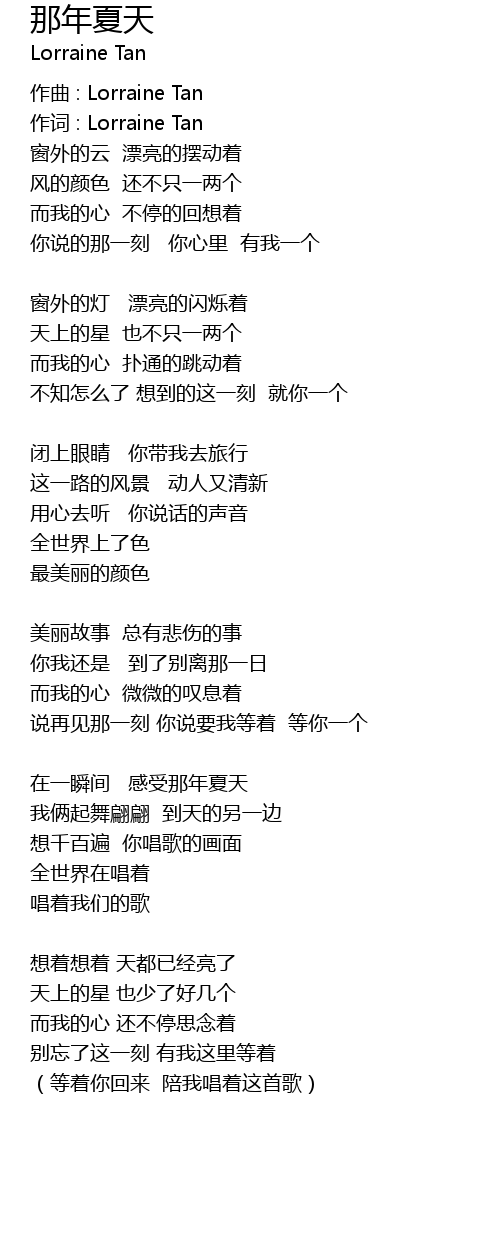 那年夏天
Lorraine Tan

作曲 : Lorraine Tan
作词 : Lorraine Tan
窗外的云 漂亮的摆动着
风的颜色 还不只一两个
而我的心 不停的回想着
你说的那一刻 你心里 有我一个

窗外的灯 漂亮的闪烁着
天上的星 也不只一两个
而我的心 扑通的跳动着
不知怎么了 想到的这一刻 就你一个

闭上眼睛 你带我去旅行
这一路的风景 动人又清新
用心去听 你说话的声音
全世界上了色
最美丽的颜色

美丽故事 总有悲伤的事
你我还是 到了别离那一日
而我的心 微微的叹息着
说再见那一刻 你说要我等着 等你一个

在一瞬间 感受那年夏天
我俩起舞翩翩 到天的另一边
想千百遍 你唱歌的画面
全世界在唱着
唱着我们的歌

想着想着 天都已经亮了
天上的星 也少了好几个
而我的心 还不停思念着
别忘了这一刻 有我这里等着
（等着你回来 陪我唱着这首歌）